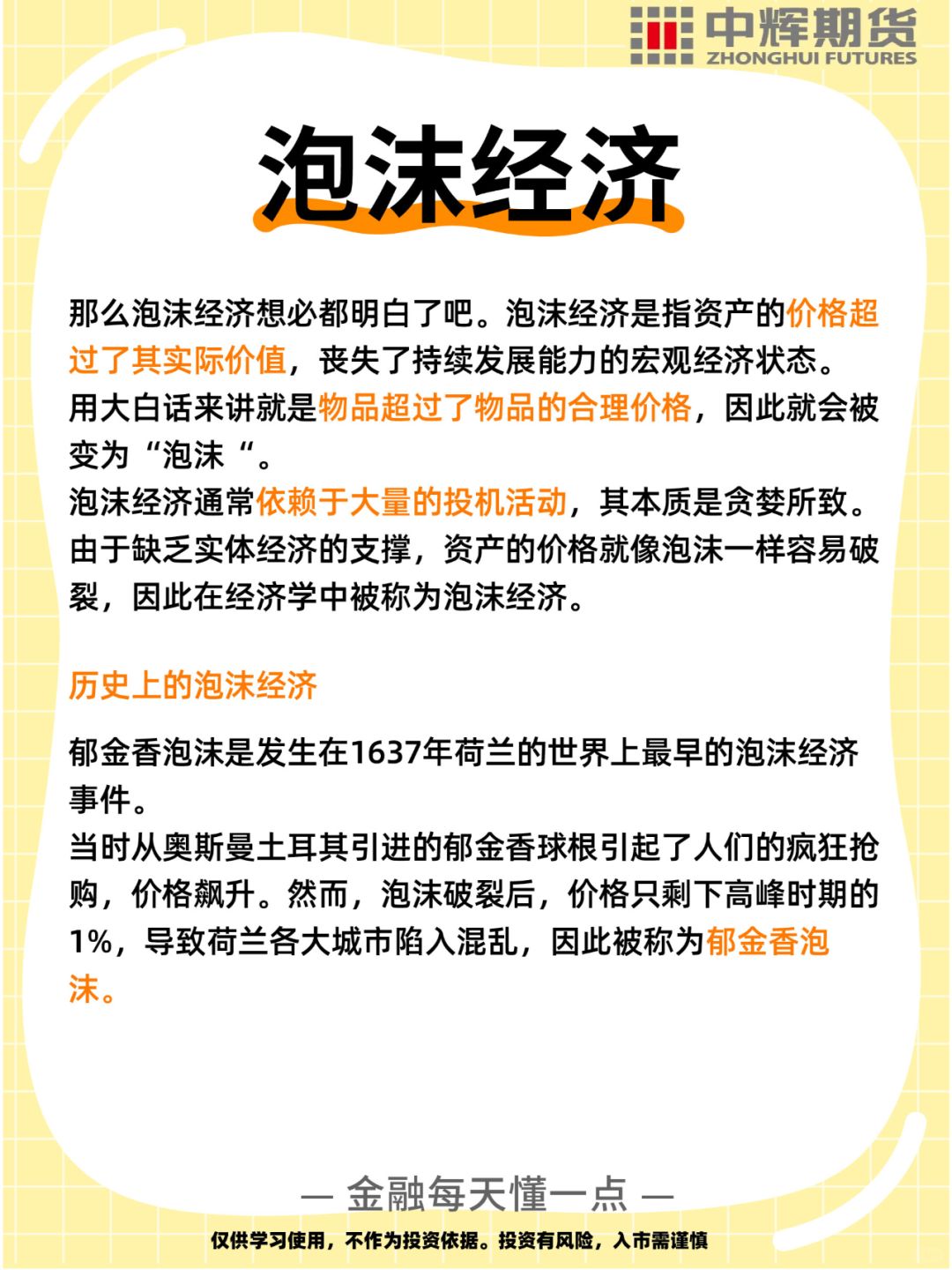 中辉期货
ZHONGHUI FUTURES

泡沫经济

那么泡沫经济想必都明白了吧。泡沫经济是指资产的价格超过了其实际价值，丧失了持续发展能力的宏观经济状态。
用大白话来讲就是物品超过了物品的合理价格，因此就会被变为“泡沫“。
泡沫经济通常依赖于大量的投机活动，其本质是贪婪所致。
由于缺乏实体经济的支撑，资产的价格就像泡沫一样容易破裂，因此在经济学中被称为泡沫经济。

历史上的泡沫经济

郁金香泡沫是发生在1637年荷兰的世界上最早的泡沫经济事件。
当时从奥斯曼土耳其引进的郁金香球根引起了人们的疯狂抢购，价格飙升。然而，泡沫破裂后，价格只剩下高峰时期的1%，导致荷兰各大城市陷入混乱，因此被称为郁金香泡沫。

— 金融每天懂一点 —

仅供学习使用，不作为投资依据。投资有风险，入市需谨慎